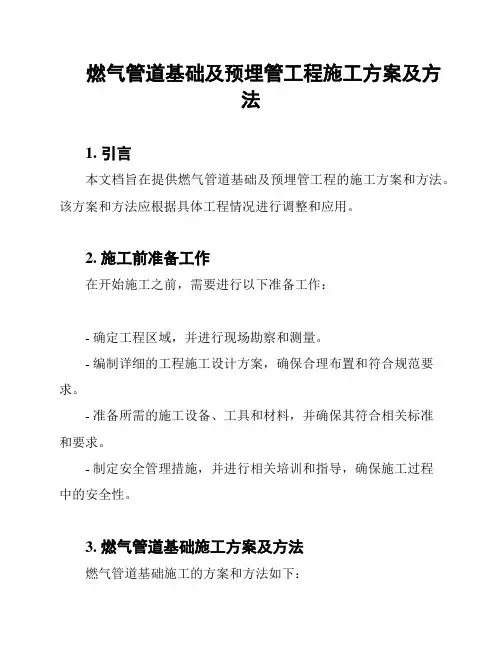 燃气管道基础及预埋管工程施工方案及方法

1. 引言

本文档旨在提供燃气管道基础及预埋管工程的施工方案和方法。该方案和方法应根据具体工程情况进行调整和应用。

2. 施工前准备工作

在开始施工之前，需要进行以下准备工作：

- 确定工程区域，并进行现场勘察和测量。

- 编制详细的工程施工设计方案，确保合理布置和符合规范要求。

- 准备所需的施工设备、工具和材料，并确保其符合相关标准和要求。

- 制定安全管理措施，并进行相关培训和指导，确保施工过程中的安全性。

3. 燃气管道基础施工方案及方法

燃气管道基础施工的方案和方法如下：